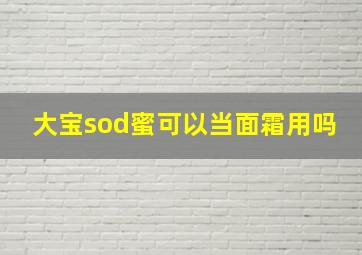 大宝sod蜜可以当面霜用吗